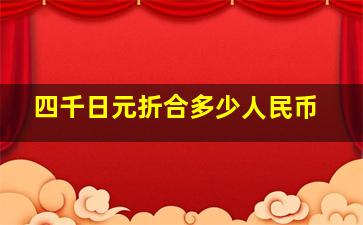 四千日元折合多少人民币